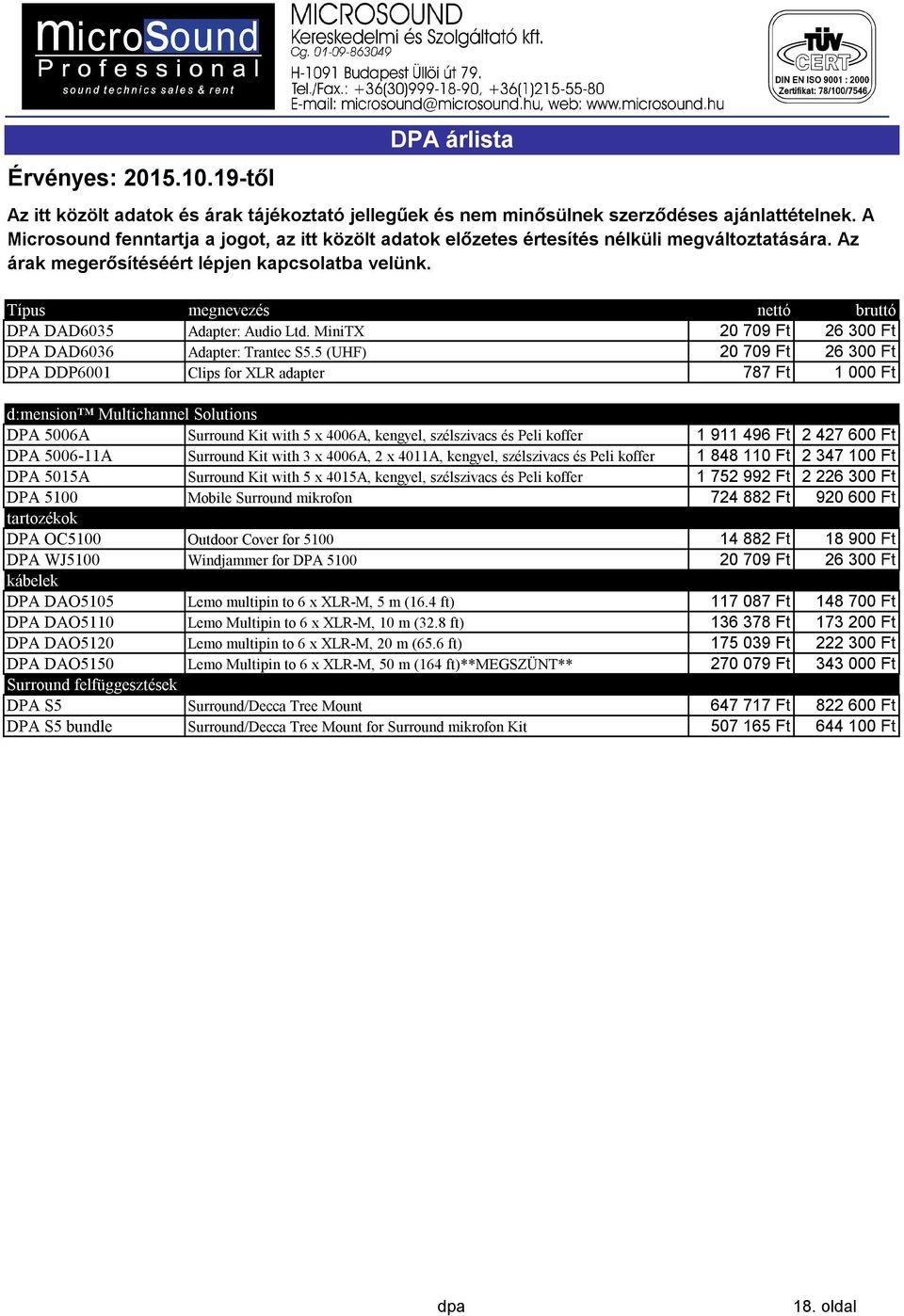 MicroSound Professional sound technics sales & rent

MICROSOUND
Kereskedelmi és Szolgáltató kft.
Cg. 01-09-863049
H-1091 Budapest Üllői út 79.
Tel./Fax.: +36(30)999-18-90, +36(1)215-55-80
E-mail: microsound@microsound.hu, web: www.microsound.hu

TÜV CERT
DIN EN ISO 9001 : 2000
Zertifikat: 78/100/7546

DPA árlista

Érvényes: 2015.10.19-től

Az itt közölt adatok és árak tájékoztató jellegűek és nem minősülnek szerződéses ajánlattételnek. A Microsound fenntartja a jogot, az itt közölt adatok előzetes értesítés nélküli megváltoztatására. Az árak megerősítéséért lépjen kapcsolatba velünk.

| Típus | megnevezés | nettó | bruttó |
|---|---|---|---|
| DPA DAD6035 | Adapter: Audio Ltd. MiniTX | 20 709 Ft | 26 300 Ft |
| DPA DAD6036 | Adapter: Trantec S5.5 (UHF) | 20 709 Ft | 26 300 Ft |
| DPA DDP6001 | Clips for XLR adapter | 787 Ft | 1 000 Ft |

| d:mension™ Multichannel Solutions | | | |
|---|---|---|---|
| DPA 5006A | Surround Kit with 5 x 4006A, kengyel, szélszivacs és Peli koffer | 1 911 496 Ft | 2 427 600 Ft |
| DPA 5006-11A | Surround Kit with 3 x 4006A, 2 x 4011A, kengyel, szélszivacs és Peli koffer | 1 848 110 Ft | 2 347 100 Ft |
| DPA 5015A | Surround Kit with 5 x 4015A, kengyel, szélszivacs és Peli koffer | 1 752 992 Ft | 2 226 300 Ft |
| DPA 5100 | Mobile Surround mikrofon | 724 882 Ft | 920 600 Ft |
| tartozékok | | | |
| DPA OC5100 | Outdoor Cover for 5100 | 14 882 Ft | 18 900 Ft |
| DPA WJ5100 | Windjammer for DPA 5100 | 20 709 Ft | 26 300 Ft |
| kábelek | | | |
| DPA DAO5105 | Lemo multipin to 6 x XLR-M, 5 m (16.4 ft) | 117 087 Ft | 148 700 Ft |
| DPA DAO5110 | Lemo Multipin to 6 x XLR-M, 10 m (32.8 ft) | 136 378 Ft | 173 200 Ft |
| DPA DAO5120 | Lemo multipin to 6 x XLR-M, 20 m (65.6 ft) | 175 039 Ft | 222 300 Ft |
| DPA DAO5150 | Lemo Multipin to 6 x XLR-M, 50 m (164 ft)**MEGSZÜNT** | 270 079 Ft | 343 000 Ft |
| Surround felfüggesztések | | | |
| DPA S5 | Surround/Decca Tree Mount | 647 717 Ft | 822 600 Ft |
| DPA S5 bundle | Surround/Decca Tree Mount for Surround mikrofon Kit | 507 165 Ft | 644 100 Ft |

dpa

18. oldal